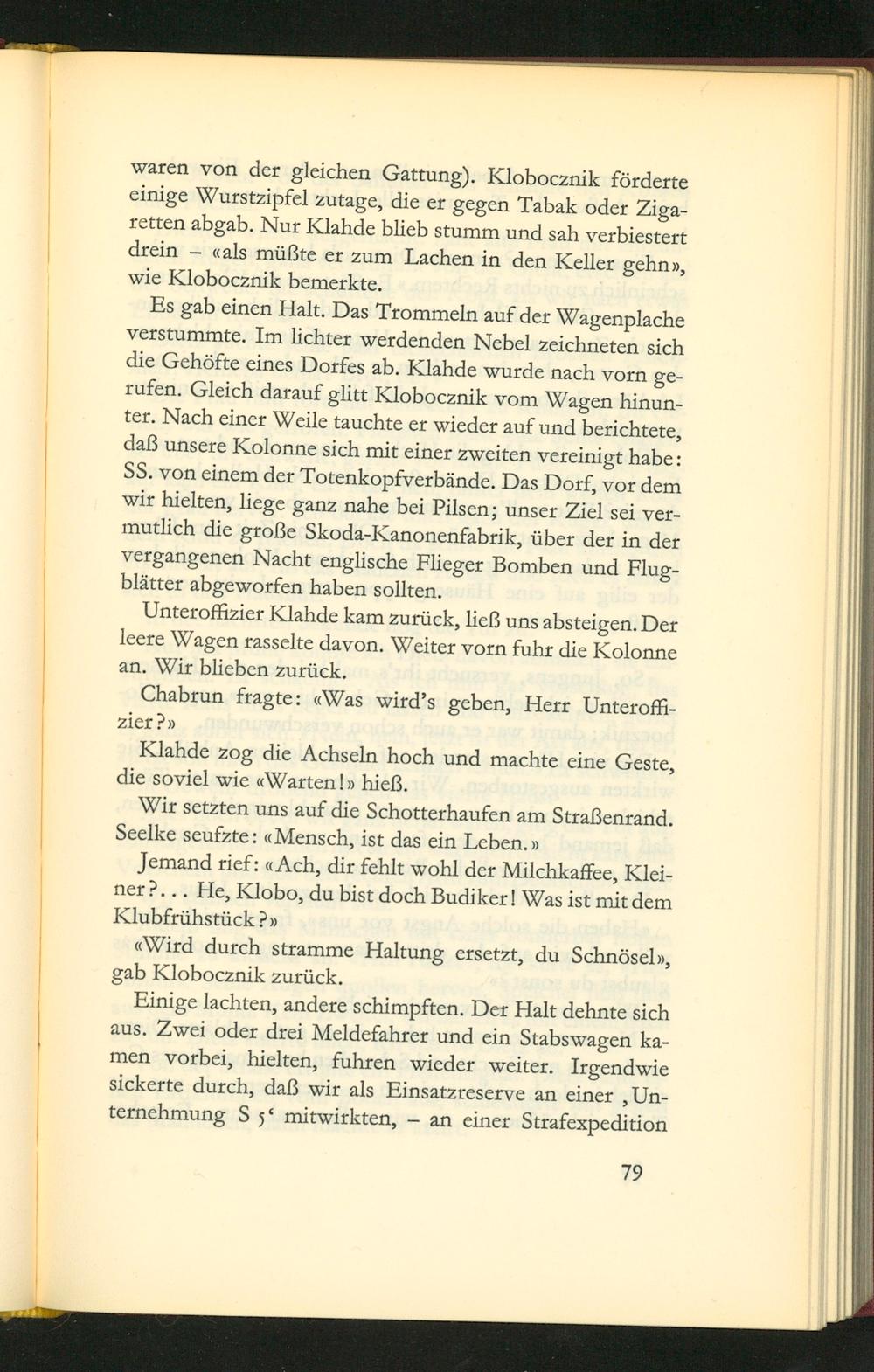 waren von der gleichen Gattung). Klobocznik förderte einige Wurstzipfel zutage, die er gegen Tabak oder Zigaretten abgab. Nur Klahde blieb stumm und sah verbiestert drein – «als müßte er zum Lachen in den Keller gehn», wie Klobocznik bemerkte.

Es gab einen Halt. Das Trommeln auf der Wagenplache verstummte. Im lichter werdenden Nebel zeichneten sich die Gehöfte eines Dorfes ab. Klahde wurde nach vorn gerufen. Gleich darauf glitt Klobocznik vom Wagen hinunter. Nach einer Weile tauchte er wieder auf und berichtete, daß unsere Kolonne sich mit einer zweiten vereinigt habe: SS. von einem der Totenkopfverbände. Das Dorf, vor dem wir hielten, liege ganz nahe bei Pilsen; unser Ziel sei vermutlich die große Skoda-Kanonenfabrik, über der in der vergangenen Nacht englische Flieger Bomben und Flugblätter abgeworfen haben sollten.

Unteroffizier Klahde kam zurück, ließ uns absteigen. Der leere Wagen rasselte davon. Weiter vorn fuhr die Kolonne an. Wir blieben zurück.

Chabrun fragte: «Was wird's geben, Herr Unteroffizier?»

Klahde zog die Achseln hoch und machte eine Geste, die soviel wie «Warten!» hieß.

Wir setzten uns auf die Schotterhaufen am Straßenrand. Seelke seufzte: «Mensch, ist das ein Leben.»

Jemand rief: «Ach, dir fehlt wohl der Milchkaffee, Kleiner?... He, Klobo, du bist doch Budiker! Was ist mit dem Klubfrühstück?»

«Wird durch stramme Haltung ersetzt, du Schnösel», gab Klobocznik zurück.

Einige lachten, andere schimpften. Der Halt dehnte sich aus. Zwei oder drei Meldefahrer und ein Stabswagen kamen vorbei, hielten, fuhren wieder weiter. Irgendwie sickerte durch, daß wir als Einsatzreserve an einer ‚Unternehmung S 5' mitwirkten, – an einer Strafexpedition

79